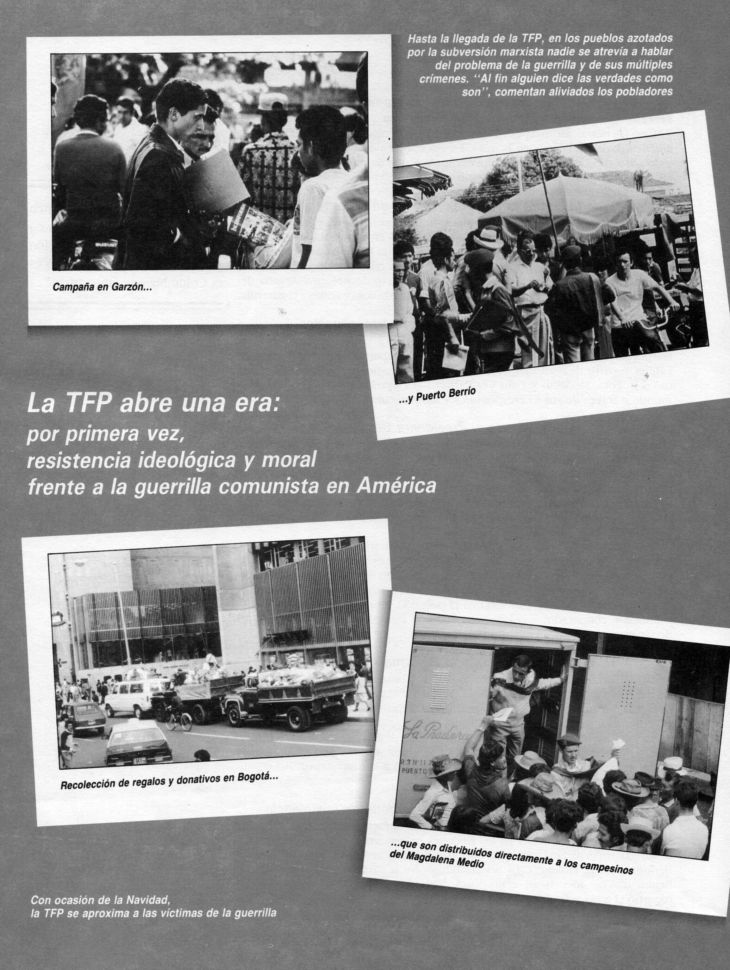 Hasta la llegada de la TFP, en los pueblos azotados por la subversión marxista nadie se atrevía a hablar del problema de la guerrilla y de sus múltiples crímenes. "Al fin alguien dice las verdades como son", comentan aliviados los pobladores

Campaña en Garzón...

...y Puerto Berrío

La TFP abre una era:
por primera vez,
resistencia ideológica y moral
frente a la guerrilla comunista en América

Recolección de regalos y donativos en Bogotá...

...que son distribuidos directamente a los campesinos del Magdalena Medio

Con ocasión de la Navidad,
la TFP se aproxima a las víctimas de la guerrilla